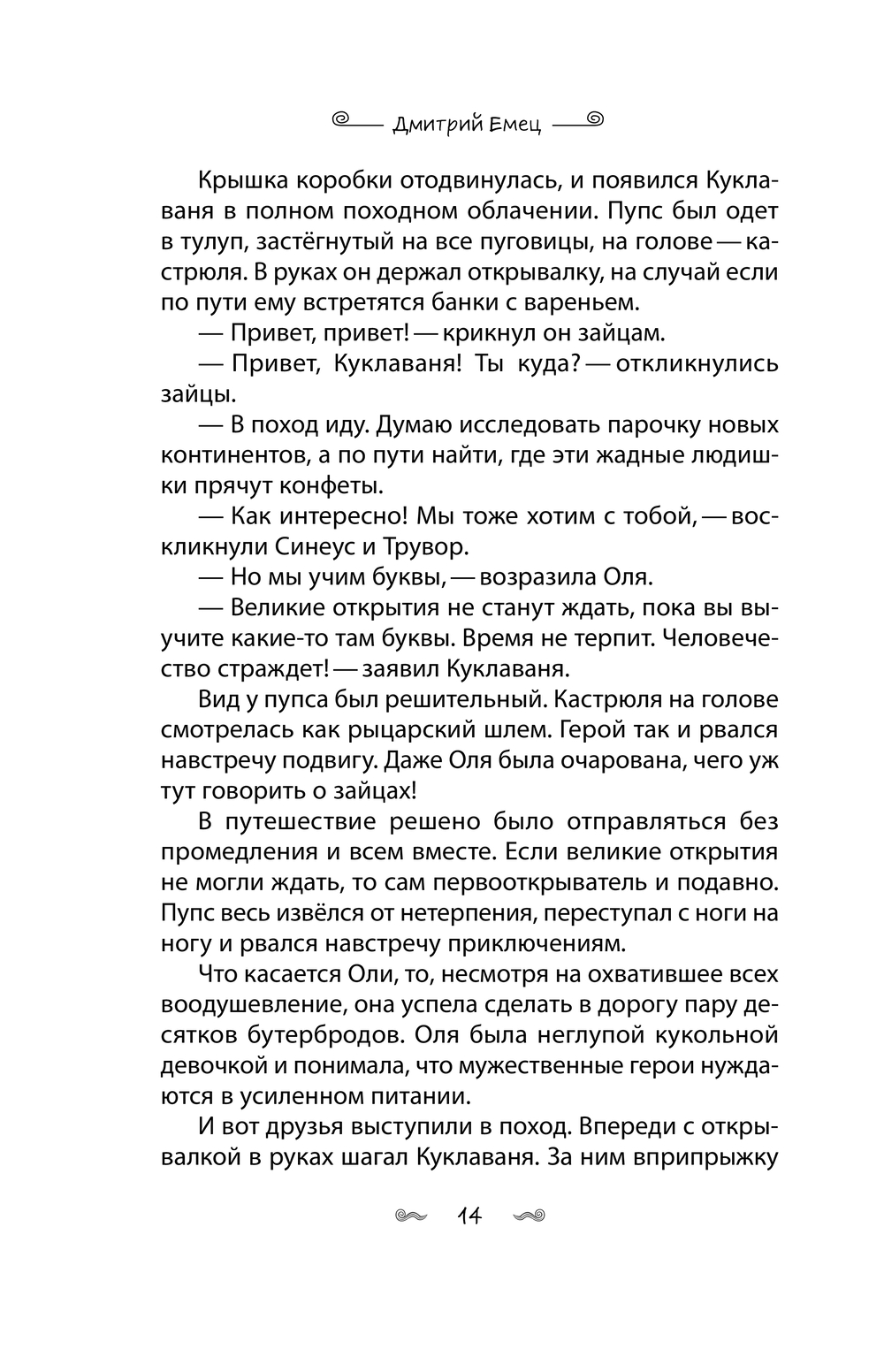 Дмитрий Емец

Крышка коробки отодвинулась, и появился Куклаваня в полном походном облачении. Пупс был одет в тулуп, застёгнутый на все пуговицы, на голове — кастрюля. В руках он держал открывалку, на случай если по пути ему встретятся банки с вареньем.

— Привет, привет! — крикнул он зайцам.

— Привет, Куклаваня! Ты куда? — откликнулись зайцы.

— В поход иду. Думаю исследовать парочку новых континентов, а по пути найти, где эти жадные людишки прячут конфеты.

— Как интересно! Мы тоже хотим с тобой, — воскликнули Синеус и Трувор.

— Но мы учим буквы, — возразила Оля.

— Великие открытия не станут ждать, пока вы выучите какие-то там буквы. Время не терпит. Человечество страждет! — заявил Куклаваня.

Вид у пупса был решительный. Кастрюля на голове смотрелась как рыцарский шлем. Герой так и рвался навстречу подвигу. Даже Оля была очарована, чего уж тут говорить о зайцах!

В путешествие решено было отправляться без промедления и всем вместе. Если великие открытия не могли ждать, то сам первооткрыватель и подавно. Пупс весь извёлся от нетерпения, переступал с ноги на ногу и рвался навстречу приключениям.

Что касается Оли, то, несмотря на охватившее всех воодушевление, она успела сделать в дорогу пару десятков бутербродов. Оля была неглупой кукольной девочкой и понимала, что мужественные герои нуждаются в усиленном питании.

И вот друзья выступили в поход. Впереди с открывалкой в руках шагал Куклаваня. За ним вприпрыжку

14